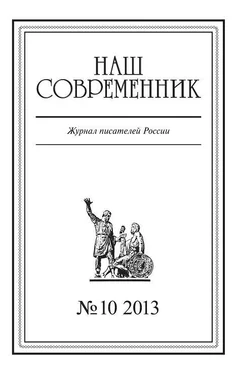 НАШ
СОВРЕМЕННИК

Журнал писателей России

№ 10 2013